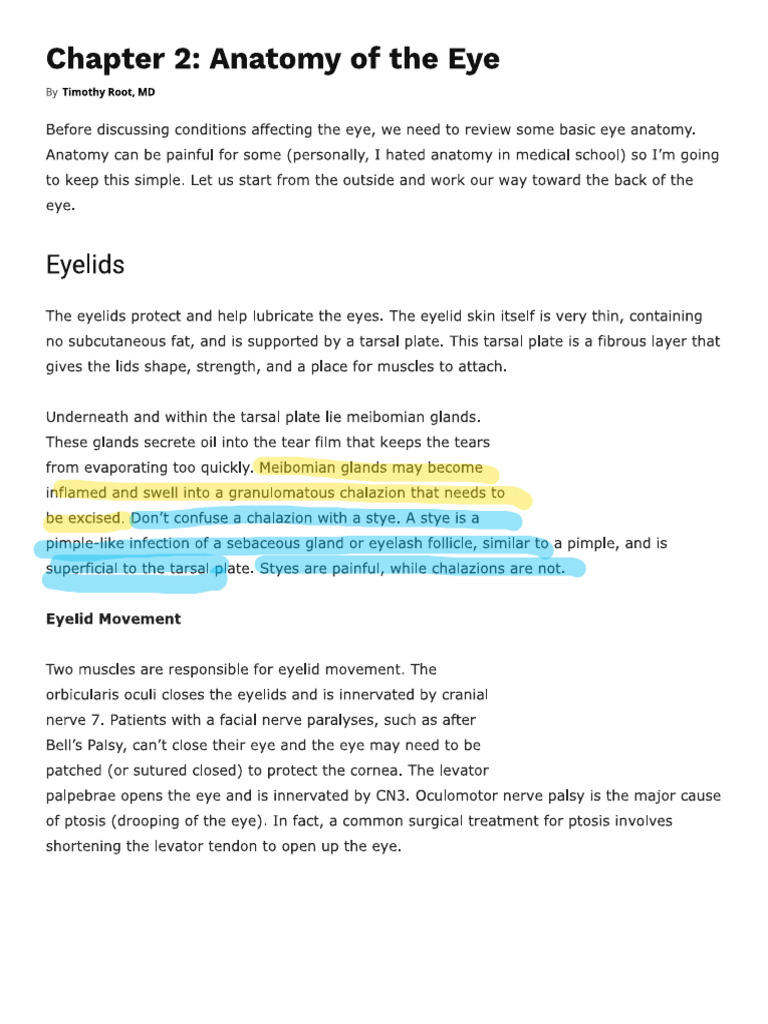 Chapter 2: Anatomy of the Eye

By Timothy Root, MD

Before discussing conditions affecting the eye, we need to review some basic eye anatomy. Anatomy can be painful for some (personally, I hated anatomy in medical school) so I'm going to keep this simple. Let us start from the outside and work our way toward the back of the eye.

Eyelids

The eyelids protect and help lubricate the eyes. The eyelid skin itself is very thin, containing no subcutaneous fat, and is supported by a tarsal plate. This tarsal plate is a fibrous layer that gives the lids shape, strength, and a place for muscles to attach.

Underneath and within the tarsal plate lie meibomian glands. These glands secrete oil into the tear film that keeps the tears from evaporating too quickly. Meibomian glands may become inflamed and swell into a granulomatous chalazion that needs to be excised. Don't confuse a chalazion with a stye. A stye is a pimple-like infection of a sebaceous gland or eyelash follicle, similar to a pimple, and is superficial to the tarsal plate. Styes are painful, while chalazions are not.

Eyelid Movement

Two muscles are responsible for eyelid movement. The orbicularis oculi closes the eyelids and is innervated by cranial nerve 7. Patients with a facial nerve paralyses, such as after Bell's Palsy, can't close their eye and the eye may need to be patched (or sutured closed) to protect the cornea. The levator palpebrae opens the eye and is innervated by CN3. Oculomotor nerve palsy is the major cause of ptosis (drooping of the eye). In fact, a common surgical treatment for ptosis involves shortening the levator tendon to open up the eye.